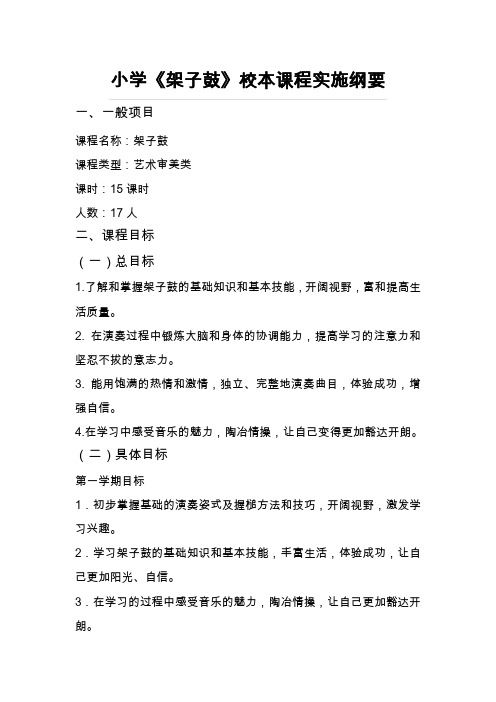 小学《架子鼓》校本课程实施纲要

一、一般项目

课程名称：架子鼓

课程类型：艺术审美类

课时：15 课时

人数：17 人

二、课程目标

（一）总目标

1.了解和掌握架子鼓的基础知识和基本技能，开阔视野，富和提高生活质量。

2. 在演奏过程中锻炼大脑和身体的协调能力，提高学习的注意力和坚忍不拔的意志力。

3. 能用饱满的热情和激情，独立、完整地演奏曲目，体验成功，增强自信。

4.在学习中感受音乐的魅力，陶冶情操，让自己变得更加豁达开朗。

（二）具体目标

第一学期目标

1．初步掌握基础的演奏姿式及握槌方法和技巧，开阔视野，激发学习兴趣。

2．学习架子鼓的基础知识和基本技能，丰富生活，体验成功，让自己更加阳光、自信。

3．在学习的过程中感受音乐的魅力，陶冶情操，让自己更加豁达开朗。